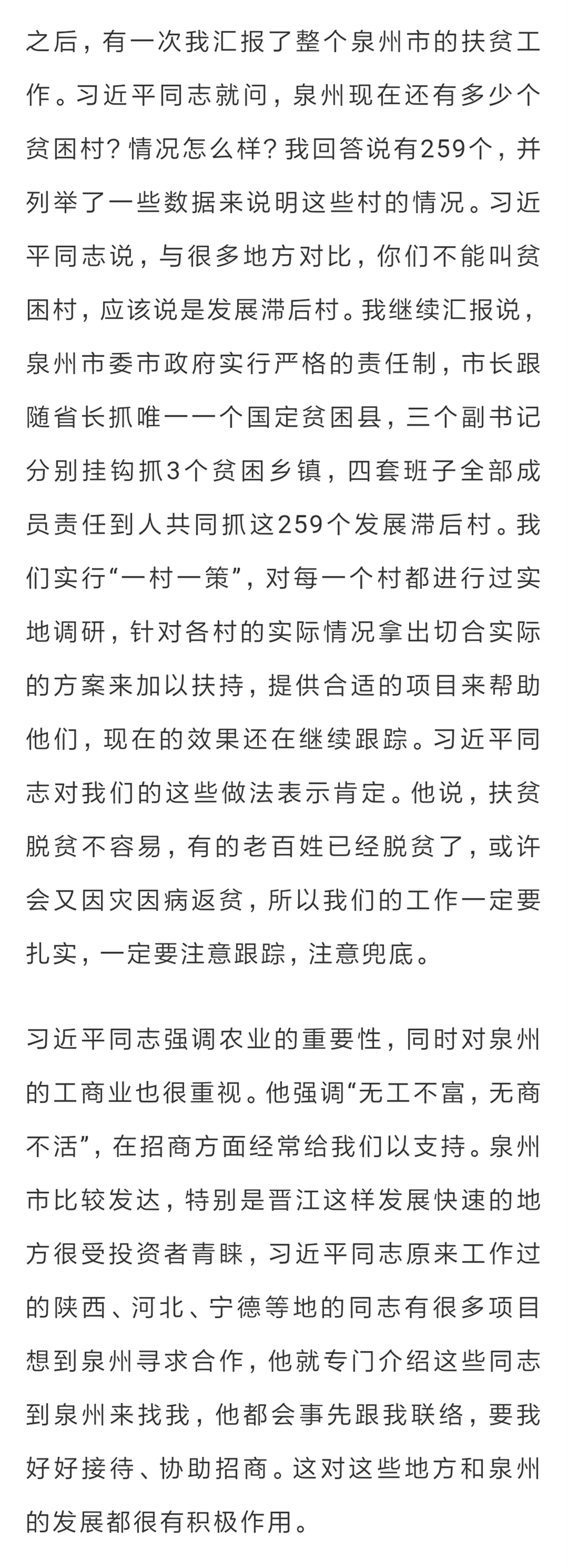 之后，有一次我汇报了整个泉州市的扶贫工作。习近平同志就问，泉州现在还有多少个贫困村？情况怎么样？我回答说有259个，并列举了一些数据来说明这些村的情况。习近平同志说，与很多地方对比，你们不能叫贫困村，应该说是发展滞后村。我继续汇报说，泉州市委市政府实行严格的责任制，市长跟随省长抓唯一一个国定贫困县，三个副书记分别挂钩抓3个贫困乡镇，四套班子全部成员责任到人共同抓这259个发展滞后村。我们实行“一村一策”，对每一个村都进行过实地调研，针对各村的实际情况拿出切合实际的方案来加以扶持，提供合适的项目来帮助他们，现在的效果还在继续跟踪。习近平同志对我们的这些做法表示肯定。他说，扶贫脱贫不容易，有的老百姓已经脱贫了，或许会又因灾因病返贫，所以我们的工作一定要扎实，一定要注意跟踪，注意兜底。

习近平同志强调农业的重要性，同时对泉州的工商业也很重视。他强调“无工不富，无商不活”，在招商方面经常给我们以支持。泉州市比较发达，特别是晋江这样发展快速的地方很受投资者青睐，习近平同志原来工作过的陕西、河北、宁德等地的同志有很多项目想到泉州寻求合作，他就专门介绍这些同志到泉州来找我，他都会事先跟我联络，要我好好接待、协助招商。这对这些地方和泉州的发展都很有积极作用。